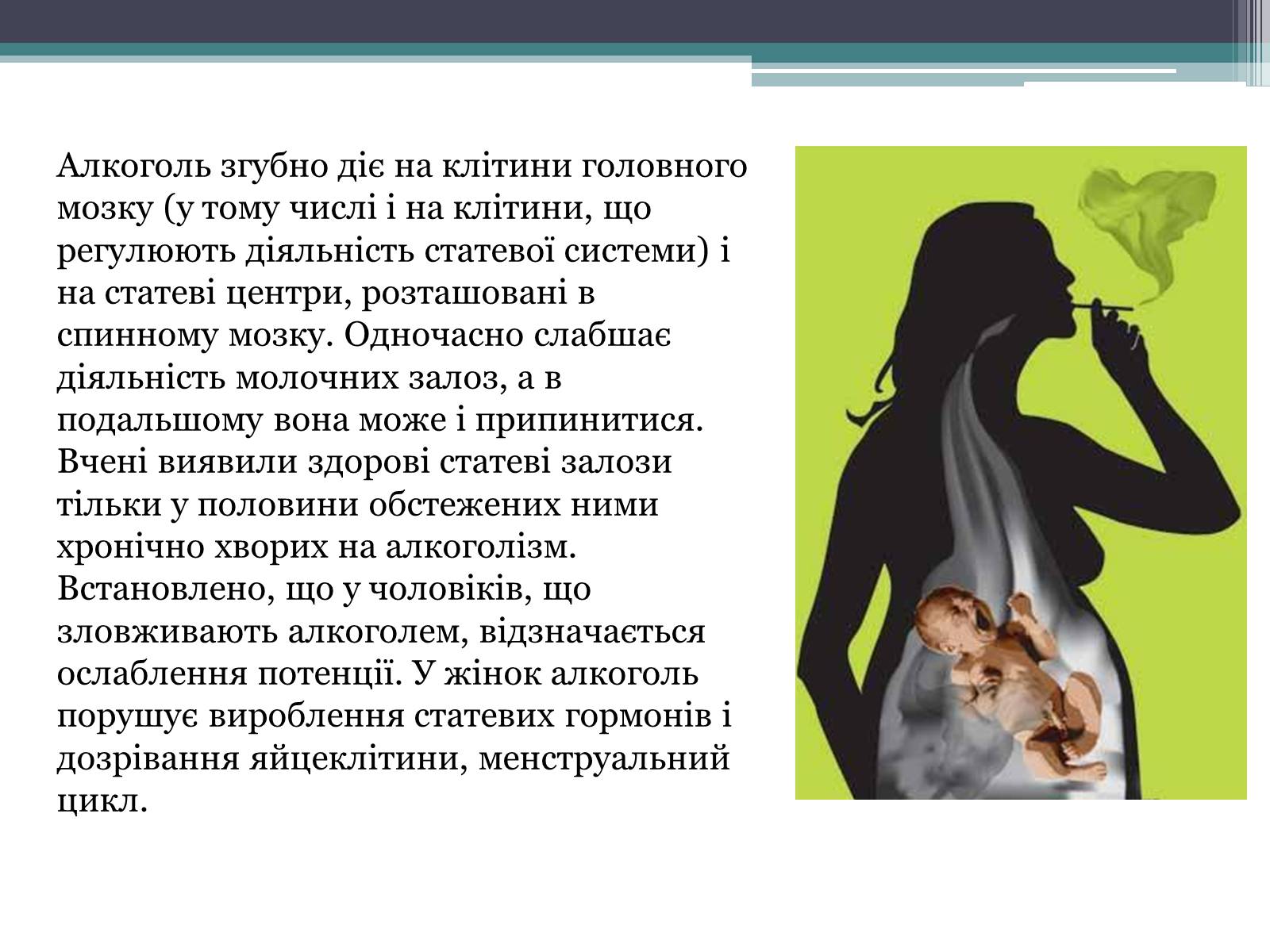 Алкоголь згубно діє на клітини головного мозку (у тому числі і на клітини, що регулюють діяльність статевої системи) і на статеві центри, розташовані в спинному мозку. Одночасно слабшає діяльність молочних залоз, а в подальшому вона може і припинитися. Вчені виявили здорові статеві залози тільки у половини обстежених ними хронічно хворих на алкоголізм. Встановлено, що у чоловіків, що зловживають алкоголем, відзначається ослаблення потенції. У жінок алкоголь порушує вироблення статевих гормонів і дозрівання яйцеклітини, менструальний цикл.